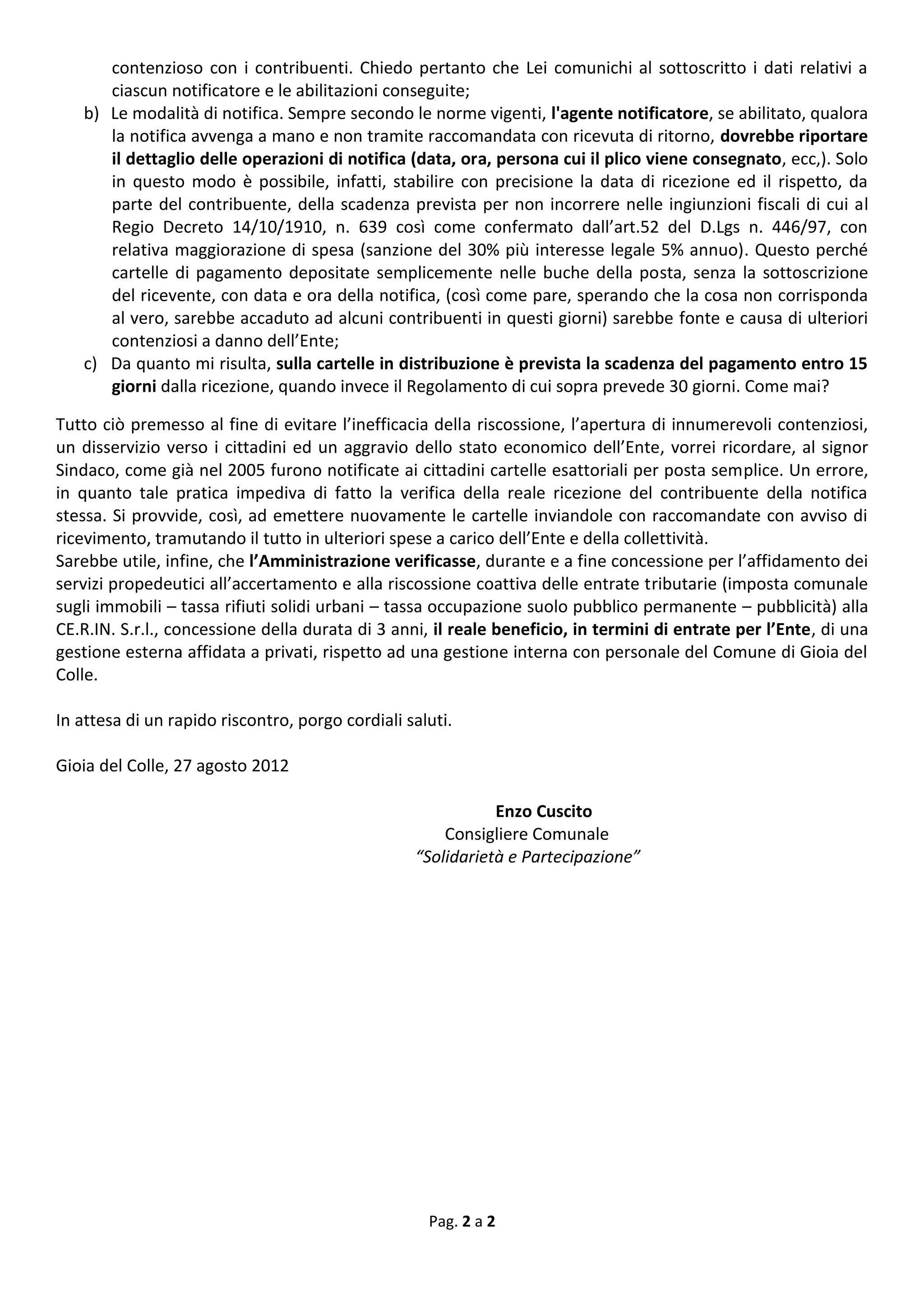 contenzioso con i contribuenti. Chiedo pertanto che Lei comunichi al sottoscritto i dati relativi a ciascun notificatore e le abilitazioni conseguite;

b) Le modalità di notifica. Sempre secondo le norme vigenti, l'agente notificatore, se abilitato, qualora la notifica avvenga a mano e non tramite raccomandata con ricevuta di ritorno, dovrebbe riportare il dettaglio delle operazioni di notifica (data, ora, persona cui il plico viene consegnato, ecc,). Solo in questo modo è possibile, infatti, stabilire con precisione la data di ricezione ed il rispetto, da parte del contribuente, della scadenza prevista per non incorrere nelle ingiunzioni fiscali di cui al Regio Decreto 14/10/1910, n. 639 così come confermato dall'art.52 del D.Lgs n. 446/97, con relativa maggiorazione di spesa (sanzione del 30% più interesse legale 5% annuo). Questo perché cartelle di pagamento depositate semplicemente nelle buche della posta, senza la sottoscrizione del ricevente, con data e ora della notifica, (così come pare, sperando che la cosa non corrisponda al vero, sarebbe accaduto ad alcuni contribuenti in questi giorni) sarebbe fonte e causa di ulteriori contenziosi a danno dell'Ente;

c) Da quanto mi risulta, sulla cartelle in distribuzione è prevista la scadenza del pagamento entro 15 giorni dalla ricezione, quando invece il Regolamento di cui sopra prevede 30 giorni. Come mai?

Tutto ciò premesso al fine di evitare l'inefficacia della riscossione, l'apertura di innumerevoli contenziosi, un disservizio verso i cittadini ed un aggravio dello stato economico dell'Ente, vorrei ricordare, al signor Sindaco, come già nel 2005 furono notificate ai cittadini cartelle esattoriali per posta semplice. Un errore, in quanto tale pratica impediva di fatto la verifica della reale ricezione del contribuente della notifica stessa. Si provvide, così, ad emettere nuovamente le cartelle inviandole con raccomandate con avviso di ricevimento, tramutando il tutto in ulteriori spese a carico dell'Ente e della collettività.
Sarebbe utile, infine, che l'Amministrazione verificasse, durante e a fine concessione per l'affidamento dei servizi propedeutici all'accertamento e alla riscossione coattiva delle entrate tributarie (imposta comunale sugli immobili – tassa rifiuti solidi urbani – tassa occupazione suolo pubblico permanente – pubblicità) alla CE.R.IN. S.r.l., concessione della durata di 3 anni, il reale beneficio, in termini di entrate per l'Ente, di una gestione esterna affidata a privati, rispetto ad una gestione interna con personale del Comune di Gioia del Colle.

In attesa di un rapido riscontro, porgo cordiali saluti.

Gioia del Colle, 27 agosto 2012

Enzo Cuscito
Consigliere Comunale
"Solidarietà e Partecipazione"

Pag. 2 a 2